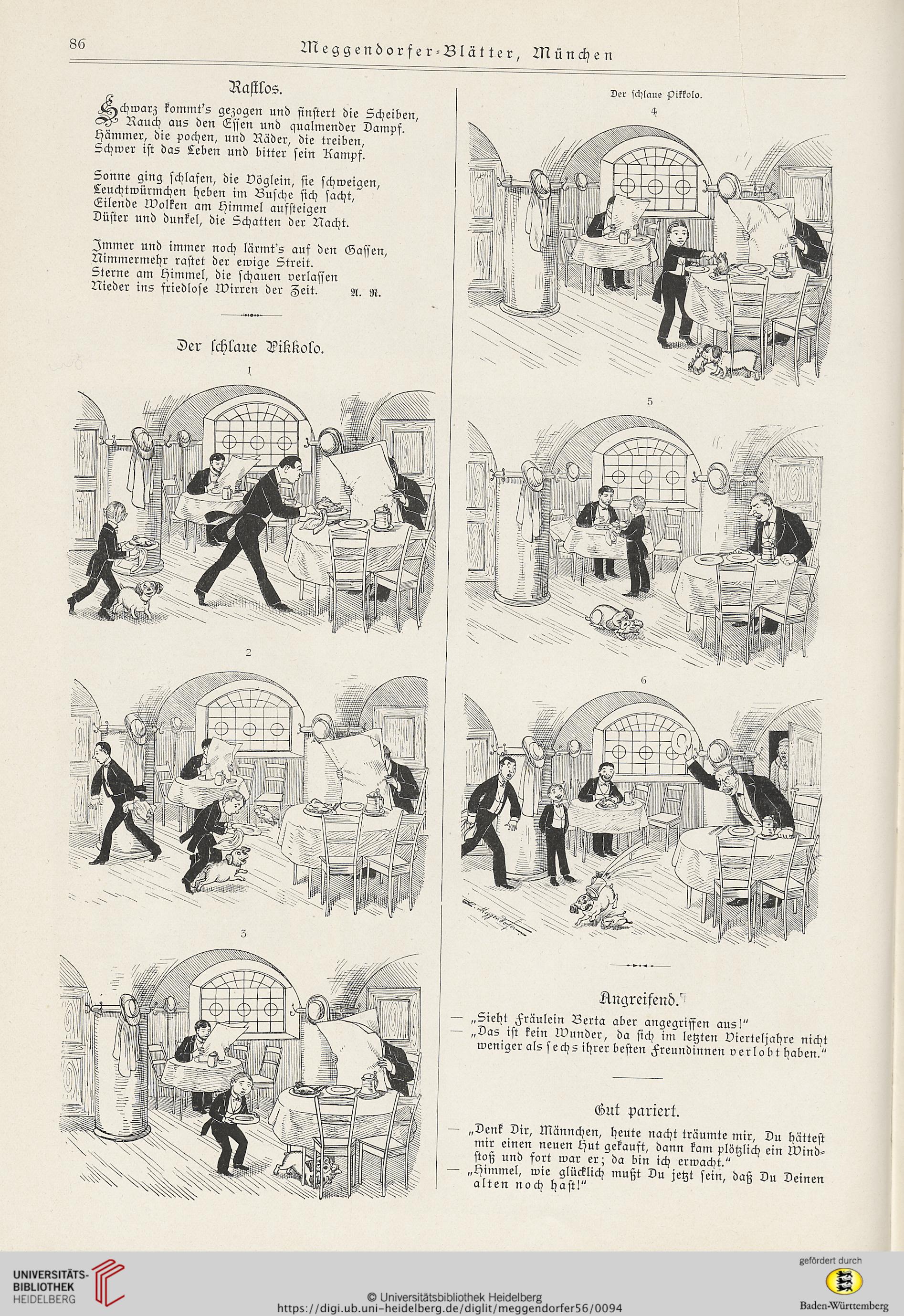 86 Meggendorfer-Blätter, München

Rastlos.

Schwarz kommt's gezogen und finstert die Scheiben,
Rauch aus den Essen und qualmender Dampf.
Hämmer, die pochen, und Räder, die treiben,
Schwer ist das Leben und bitter sein Kampf.

Sonne ging schlafen, die Vöglein, sie schweigen,
Leuchtwürmchen heben im Busche sich sacht,
Eilende Wolken am Himmel aufsteigen
Düster und dunkel, die Schatten der Nacht.

Immer und immer noch lärmt's auf den Gassen,
Nimmermehr rastet der ewige Streit.
Sterne am Himmel, die schauen verlassen
Nieder ins friedlose Wirren der Zeit. A. R.

Der schlaue Pikkolo.

1

2

3

Der schlaue Pikkolo.

4

5

6

Angreifend.

— „Sieht Fräulein Berta aber angegriffen aus!"
— „Das ist kein Wunder, da sich im letzten Vierteljahre nicht weniger als sechs ihrer besten Freundinnen verlobt haben."

Gut pariert.

— „Denk Dir, Männchen, heute nacht träumte mir, Du hättest mir einen neuen Hut gekauft, dann kam plötzlich ein Windstoß und fort war er; da bin ich erwacht."
— „Himmel, wie glücklich mußt Du jetzt sein, daß Du Deinen alten noch hast!"

UNIVERSITÄTS-BIBLIOTHEK HEIDELBERG
© Universitätsbibliothek Heidelberg
https://digi.ub.uni-heidelberg.de/diglit/meggendorfer56/0094
gefördert durch
Baden-Württemberg